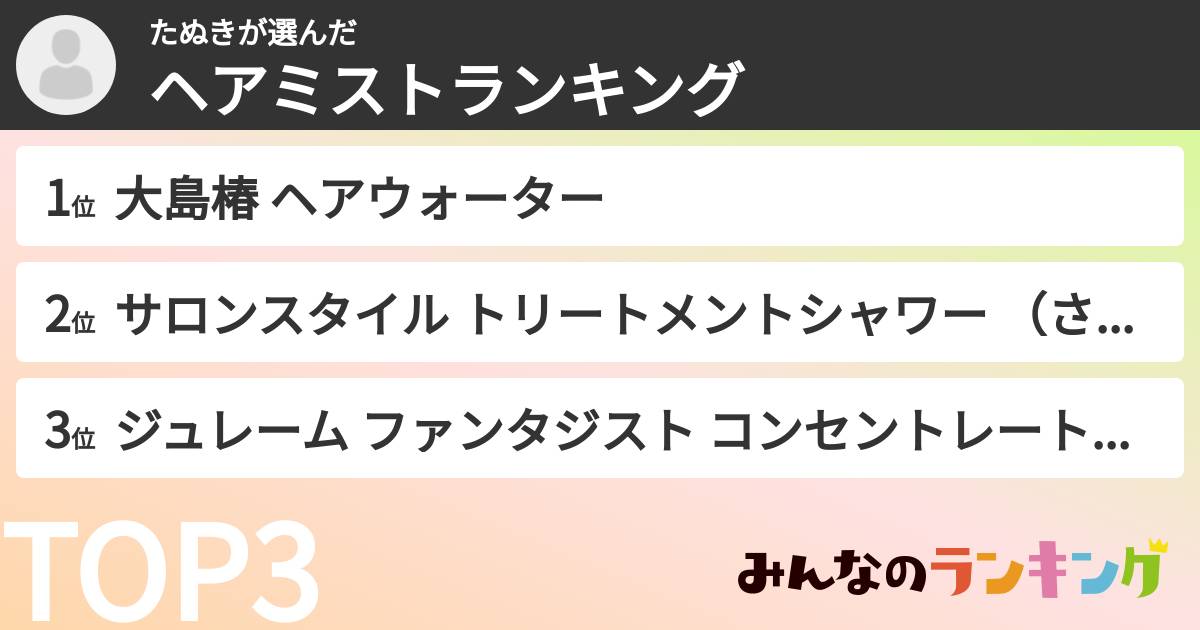 たぬきが選んだ
ヘアミストランキング

1位 大島椿 ヘアウォーター

2位 サロンスタイル トリートメントシャワー （さ...

3位 ジュレーム ファンタジスト コンセントレート...

TOP3

みんなのランキング